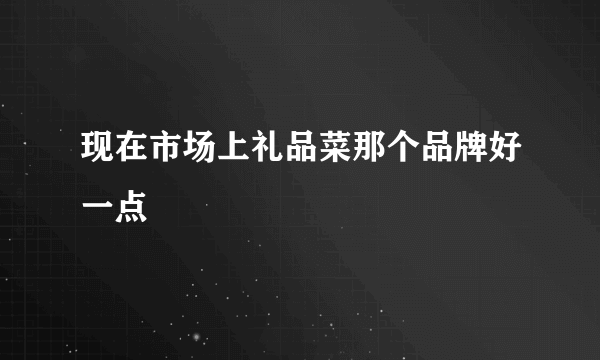 现在市场上礼品菜那个品牌好一点